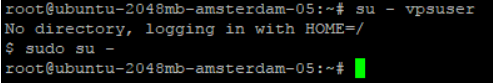 root@ubuntu-2048mb-amsterdam-05:~# su - vpsuser
No directory, logging in with HOME=/
$ sudo su -
root@ubuntu-2048mb-amsterdam-05:~#